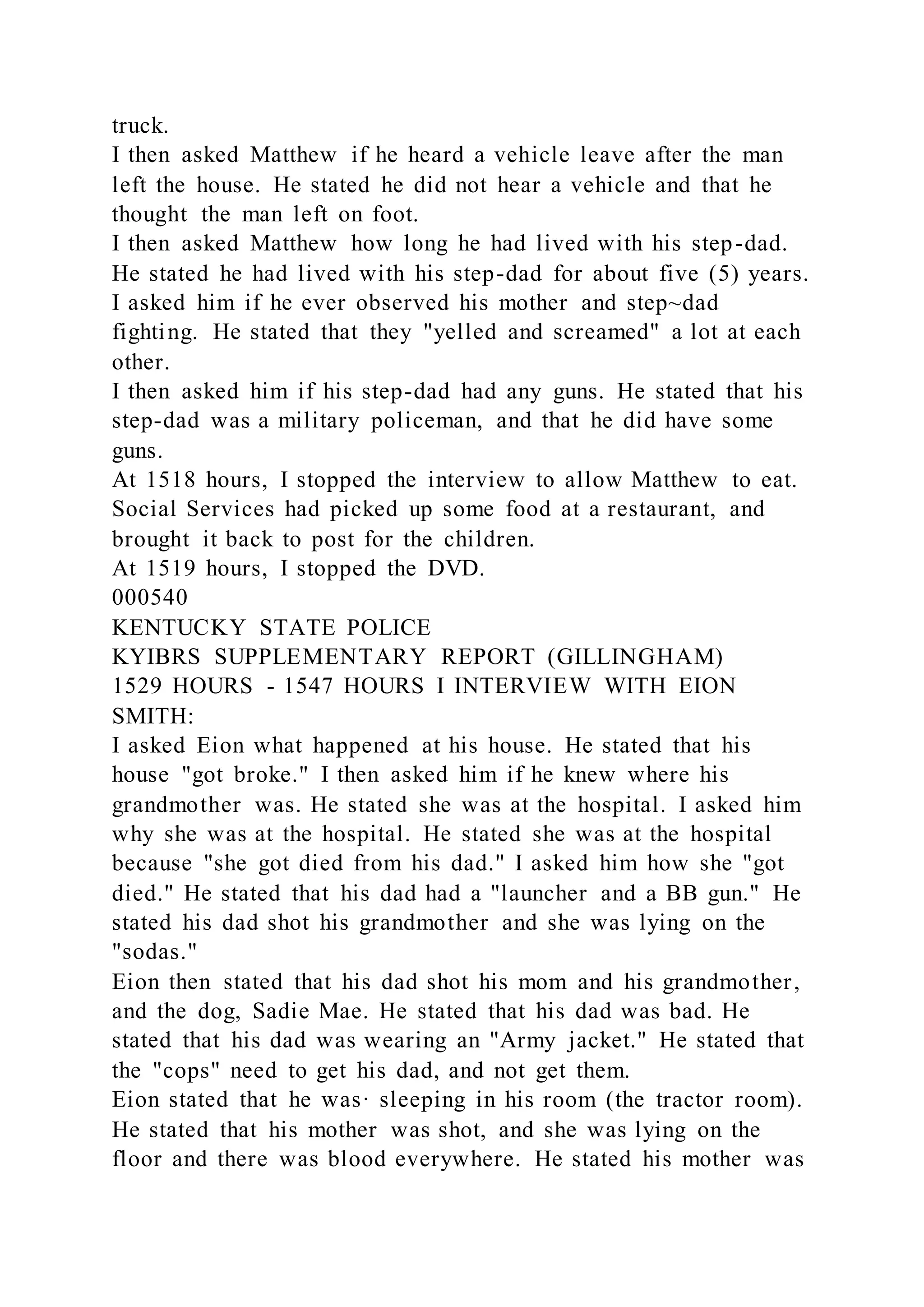 truck.
I then asked Matthew if he heard a vehicle leave after the man left the house. He stated he did not hear a vehicle and that he thought the man left on foot.
I then asked Matthew how long he had lived with his step-dad. He stated he had lived with his step-dad for about five (5) years. I asked him if he ever observed his mother and step~dad fighting. He stated that they "yelled and screamed" a lot at each other.
I then asked him if his step-dad had any guns. He stated that his step-dad was a military policeman, and that he did have some guns.
At 1518 hours, I stopped the interview to allow Matthew to eat. Social Services had picked up some food at a restaurant, and brought it back to post for the children.
At 1519 hours, I stopped the DVD.
000540
KENTUCKY STATE POLICE
KYIBRS SUPPLEMENTARY REPORT (GILLINGHAM)
1529 HOURS - 1547 HOURS I INTERVIEW WITH EION SMITH:
I asked Eion what happened at his house. He stated that his house "got broke." I then asked him if he knew where his grandmother was. He stated she was at the hospital. I asked him why she was at the hospital. He stated she was at the hospital because "she got died from his dad." I asked him how she "got died." He stated that his dad had a "launcher and a BB gun." He stated his dad shot his grandmother and she was lying on the "sodas."
Eion then stated that his dad shot his mom and his grandmother, and the dog, Sadie Mae. He stated that his dad was bad. He stated that his dad was wearing an "Army jacket." He stated that the "cops" need to get his dad, and not get them.
Eion stated that he was· sleeping in his room (the tractor room). He stated that his mother was shot, and she was lying on the floor and there was blood everywhere. He stated his mother was